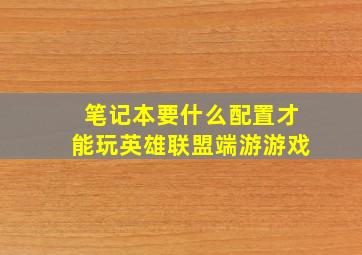 笔记本要什么配置才能玩英雄联盟端游游戏